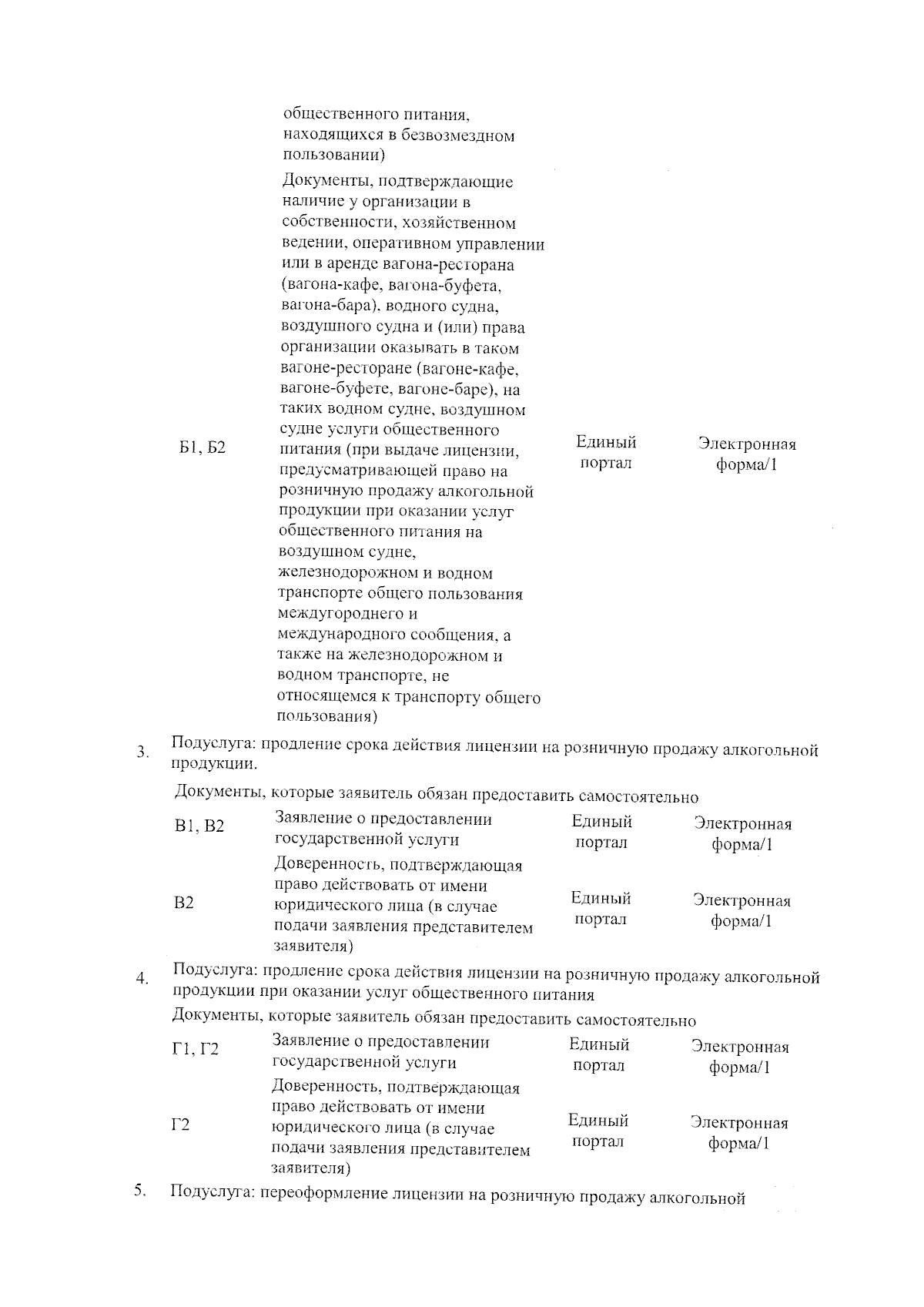 общественного питания, находящихся в безвозмездном пользовании)

Б1, Б2 Документы, подтверждающие наличие у организации в собственности, хозяйственном ведении, оперативном управлении или в аренде вагона-ресторана (вагона-кафе, вагона-буфета, вагона-бара), водного судна, воздушного судна и (или) права организации оказывать в таком вагоне-ресторане (вагоне-кафе, вагоне-буфете, вагоне-баре), на таких водном судне, воздушном судне услуги общественного питания (при выдаче лицензии, предусматривающей право на розничную продажу алкогольной продукции при оказании услуг общественного питания на воздушном судне, железнодорожном и водном транспорте общего пользования междугороднего и международного сообщения, а также на железнодорожном и водном транспорте, не относящемся к транспорту общего пользования) Единый портал Электронная форма/1

3. Подуслуга: продление срока действия лицензии на розничную продажу алкогольной продукции.

Документы, которые заявитель обязан предоставить самостоятельно

В1, В2 Заявление о предоставлении государственной услуги Единый портал Электронная форма/1

В2 Доверенность, подтверждающая право действовать от имени юридического лица (в случае подачи заявления представителем заявителя) Единый портал Электронная форма/1

4. Подуслуга: продление срока действия лицензии на розничную продажу алкогольной продукции при оказании услуг общественного питания

Документы, которые заявитель обязан предоставить самостоятельно

Г1, Г2 Заявление о предоставлении государственной услуги Единый портал Электронная форма/1

Г2 Доверенность, подтверждающая право действовать от имени юридического лица (в случае подачи заявления представителем заявителя) Единый портал Электронная форма/1

5. Подуслуга: переоформление лицензии на розничную продажу алкогольной